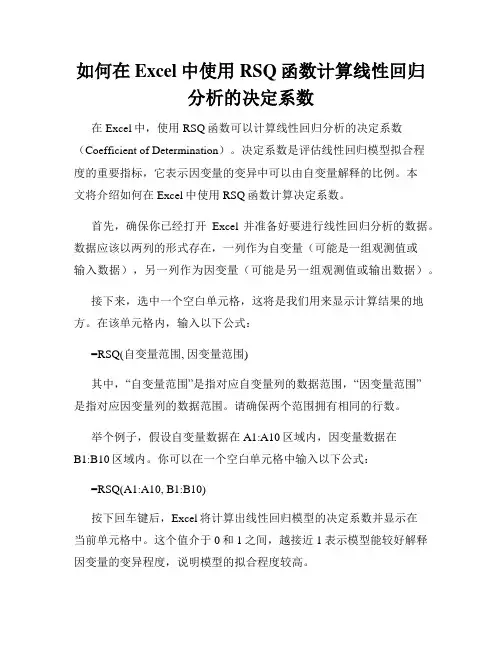 如何在 Excel 中使用 RSQ 函数计算线性回归分析的决定系数

在 Excel 中，使用 RSQ 函数可以计算线性回归分析的决定系数（Coefficient of Determination）。决定系数是评估线性回归模型拟合程度的重要指标，它表示因变量的变异中可以由自变量解释的比例。本文将介绍如何在 Excel 中使用 RSQ 函数计算决定系数。

首先，确保你已经打开 Excel 并准备好要进行线性回归分析的数据。数据应该以两列的形式存在，一列作为自变量（可能是一组观测值或输入数据），另一列作为因变量（可能是另一组观测值或输出数据）。

接下来，选中一个空白单元格，这将是我们用来显示计算结果的地方。在该单元格内，输入以下公式：

=RSQ(自变量范围, 因变量范围)

其中，“自变量范围”是指对应自变量列的数据范围，“因变量范围”是指对应因变量列的数据范围。请确保两个范围拥有相同的行数。

举个例子，假设自变量数据在 A1:A10 区域内，因变量数据在 B1:B10 区域内。你可以在一个空白单元格中输入以下公式：

=RSQ(A1:A10, B1:B10)

按下回车键后，Excel 将计算出线性回归模型的决定系数并显示在当前单元格中。这个值介于 0 和 1 之间，越接近 1 表示模型能较好解释因变量的变异程度，说明模型的拟合程度较高。